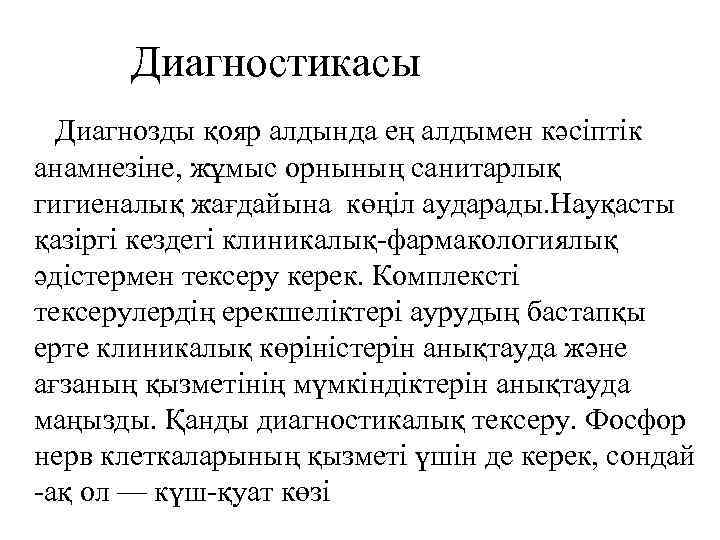 Диагностикасы

Диагнозды қояр алдында ең алдымен кәсіптік анамнезіне, жұмыс орнының санитарлық гигиеналық жағдайына көңіл аударады.Науқасты қазіргі кездегі клиникалық-фармакологиялық әдістермен тексеру керек. Комплексті тексерулердің ерекшеліктері аурудың бастапқы ерте клиникалық көріністерін анықтауда және ағзаның қызметінің мүмкіндіктерін анықтауда маңызды. Қанды диагностикалық тексеру. Фосфор нерв клеткаларының қызметі үшін де керек, сондай -ақ ол — күш-қуат көзі